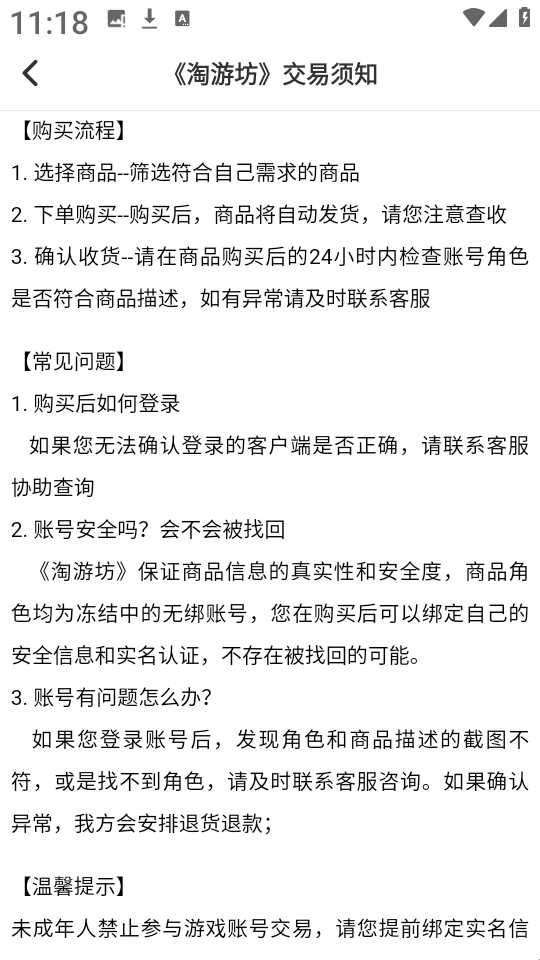 11:18

《淘游坊》交易须知

【购买流程】
1. 选择商品--筛选符合自己需求的商品
2. 下单购买--购买后，商品将自动发货，请您注意查收
3. 确认收货--请在商品购买后的24小时内检查账号角色是否符合商品描述，如有异常请及时联系客服

【常见问题】
1. 购买后如何登录
如果您无法确认登录的客户端是否正确，请联系客服协助查询
2. 账号安全吗？会不会被找回
《淘游坊》保证商品信息的真实性和安全度，商品角色均为冻结中的无绑账号，您在购买后可以绑定自己的安全信息和实名认证，不存在被找回的可能。
3. 账号有问题怎么办？
如果您登录账号后，发现角色和商品描述的截图不符，或是找不到角色，请及时联系客服咨询。如果确认异常，我方会安排退货退款；

【温馨提示】
未成年人禁止参与游戏账号交易，请您提前绑定实名信